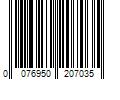 0 076950 207035